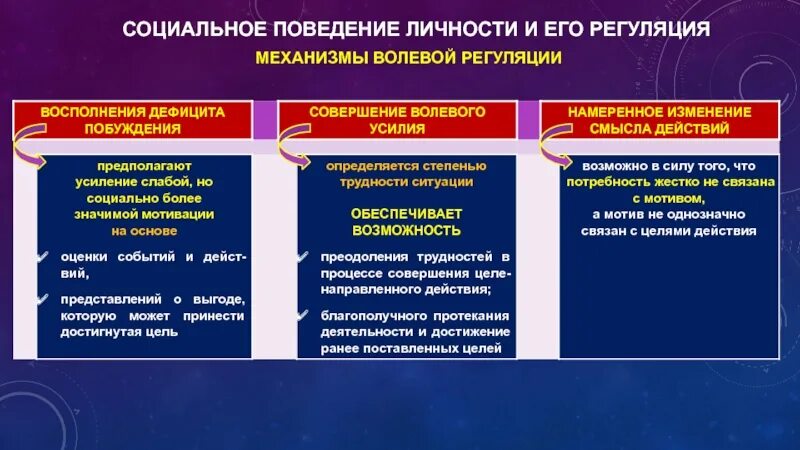 СОЦИАЛЬНОЕ ПОВЕДЕНИЕ ЛИЧНОСТИ И ЕГО РЕГУЛЯЦИЯ

МЕХАНИЗМЫ ВОЛЕВОЙ РЕГУЛЯЦИИ

ВОСПОЛНЕНИЯ ДЕФИЦИТА ПОБУЖДЕНИЯ

предполагают усиление слабой, но социально более значимой мотивации на основе

оценки событий и действий,

представлений о выгоде, которую может принести достигнутая цель

СОВЕРШЕНИЕ ВОЛЕВОГО УСИЛИЯ

определяется степенью трудности ситуации

ОБЕСПЕЧИВАЕТ ВОЗМОЖНОСТЬ

преодоления трудностей в процессе совершения целенаправленного действия;

благополучного протекания деятельности и достижение ранее поставленных целей

НАМЕРЕННОЕ ИЗМЕНЕНИЕ СМЫСЛА ДЕЙСТВИЙ

возможно в силу того, что потребность жестко не связана с мотивом, а мотив не однозначно связан с целями действия